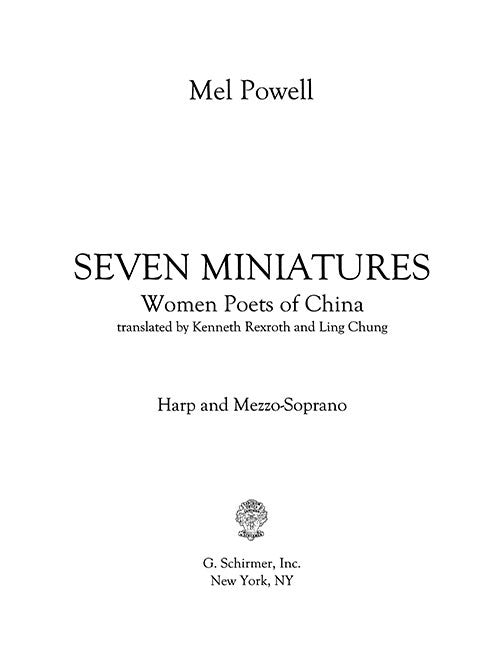 Mel Powell

SEVEN MINIATURES
Women Poets of China
translated by Kenneth Rexroth and Ling Chung

Harp and Mezzo-Soprano

G. Schirmer, Inc.
New York, NY